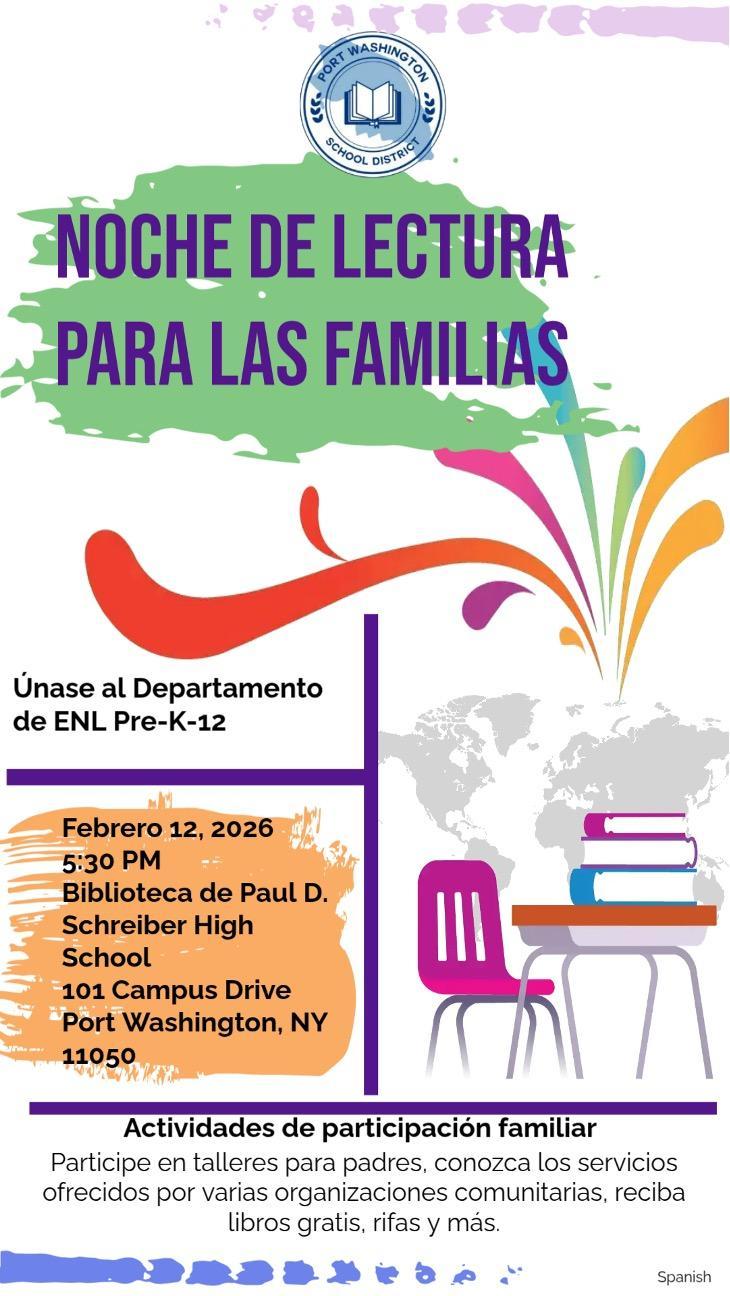 PORT WASHINGTON
SCHOOL DISTRICT

NOCHE DE LECTURA PARA LAS FAMILIAS

Únase al Departamento de ENL Pre-K-12

Febrero 12, 2026
5:30 PM
Biblioteca de Paul D. Schreiber High School
101 Campus Drive
Port Washington, NY 11050

Actividades de participación familiar

Participe en talleres para padres, conozca los servicios ofrecidos por varias organizaciones comunitarias, reciba libros gratis, rifas y más.

Spanish